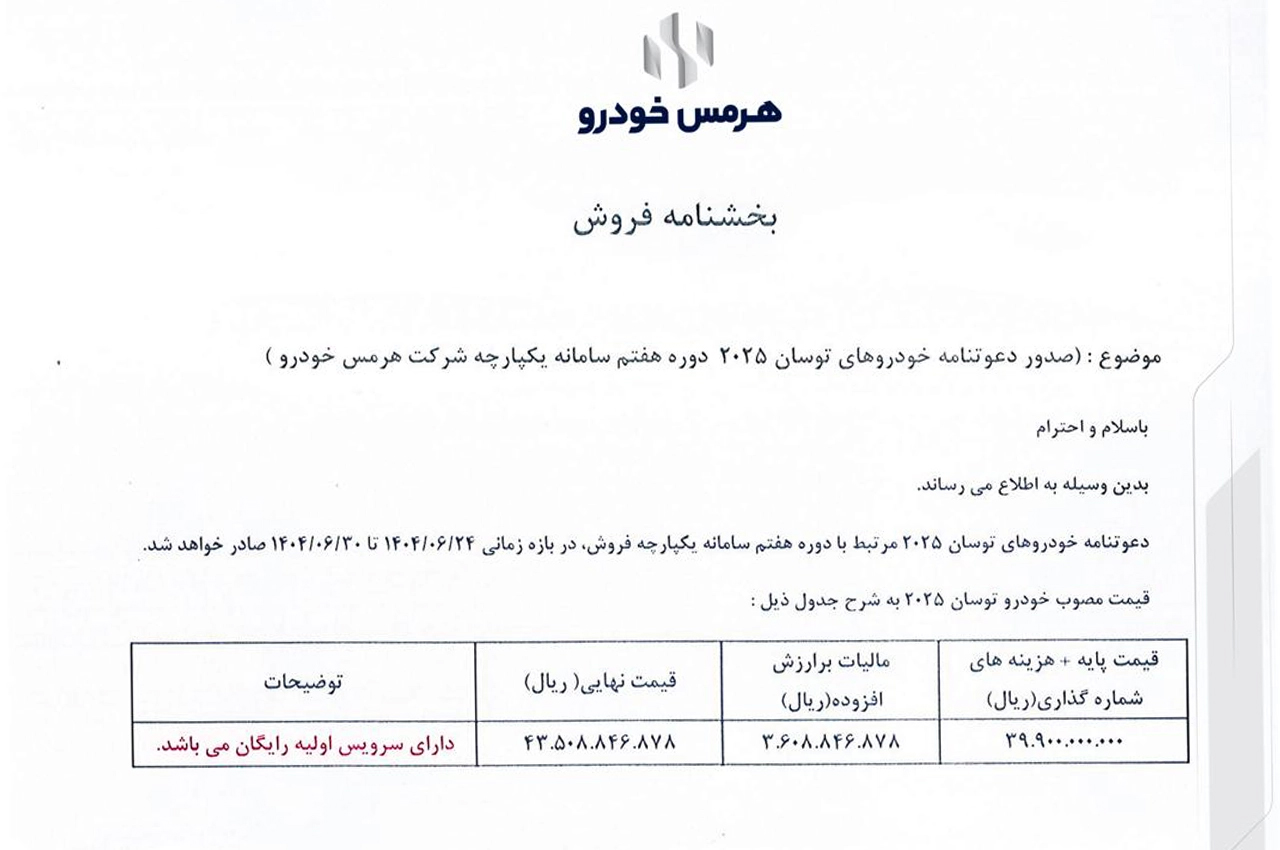 هرمس خودرو

بخشنامه فروش

موضوع : (صدور دعوتنامه خودروهای توسان ۲۰۲۵ دوره هفتم سامانه یکپارچه شرکت هرمس خودرو )

باسلام و احترام

بدین وسیله به اطلاع می رساند.

دعوتنامه خودروهای توسان ۲۰۲۵ مرتبط با دوره هفتم سامانه یکپارچه فروش، در بازه زمانی ۱۴۰۴/۰۶/۲۴ تا ۱۴۰۴/۰۶/۳۰ صادر خواهد شد.

قیمت مصوب خودرو توسان ۲۰۲۵ به شرح جدول ذیل :

| قیمت پایه + هزینه های شماره گذاری(ریال) | مالیات برارزش افزوده(ریال) | قیمت نهایی( ریال) | توضیحات |
|---|---|---|---|
| ۳۹.۹۰۰.۰۰۰.۰۰۰ | ۳.۶۰۸.۸۴۶.۸۷۸ | ۴۳.۵۰۸.۸۴۶.۸۷۸ | دارای سرویس اولیه رایگان می باشد. |